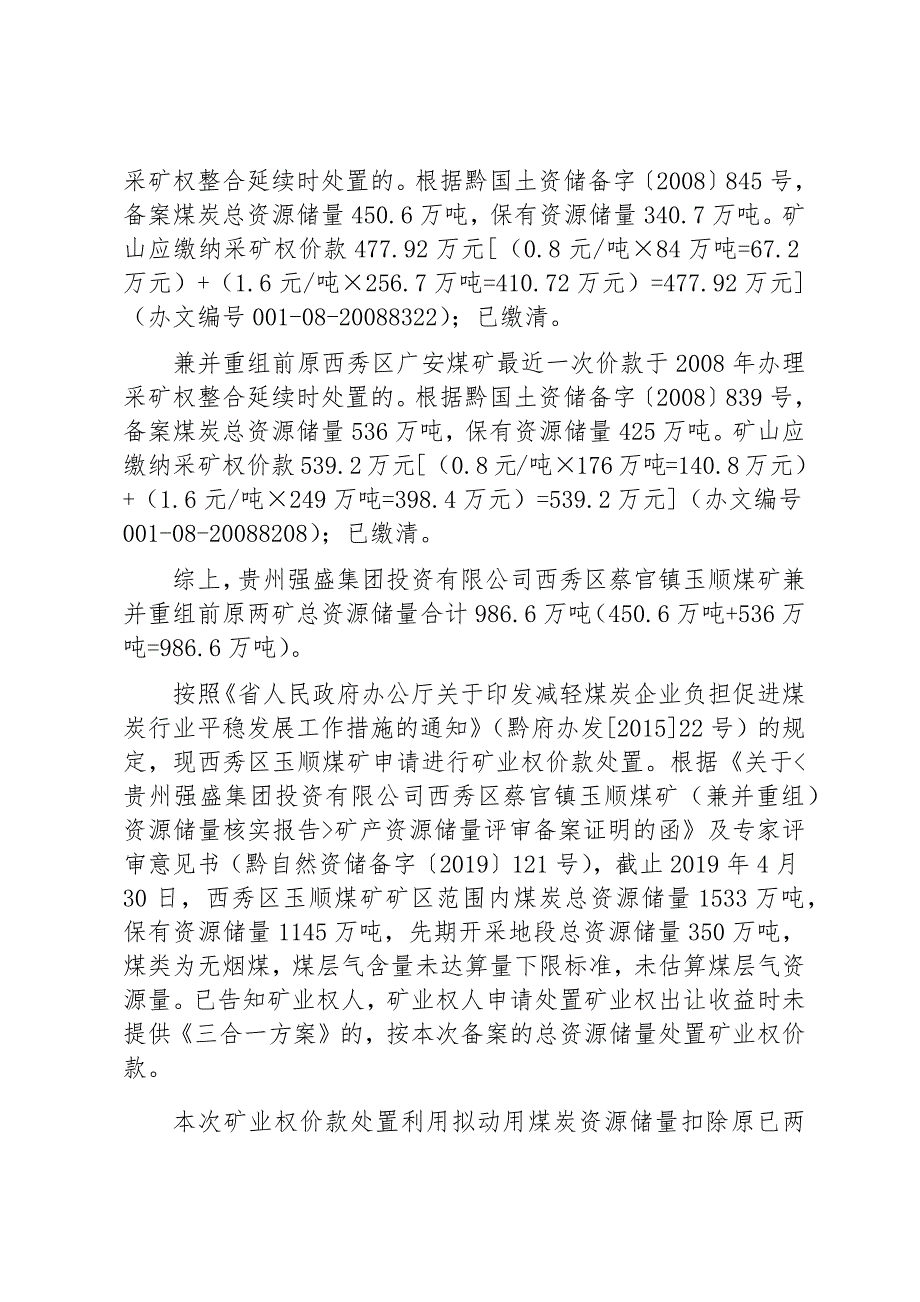 采矿权整合延续时处置的。根据黔国土资储备字〔2008〕845号，备案煤炭总资源储量450.6万吨，保有资源储量340.7万吨。矿山应缴纳采矿权价款477.92万元[（0.8元/吨×84万吨=67.2万元）+（1.6元/吨×256.7万吨=410.72万元）=477.92万元]（办文编号001-08-20088322）；已缴清。

兼并重组前原西秀区广安煤矿最近一次价款于2008年办理采矿权整合延续时处置的。根据黔国土资储备字〔2008〕839号，备案煤炭总资源储量536万吨，保有资源储量425万吨。矿山应缴纳采矿权价款539.2万元[（0.8元/吨×176万吨=140.8万元）+（1.6元/吨×249万吨=398.4万元）=539.2万元]（办文编号001-08-20088208）；已缴清。

综上，贵州强盛集团投资有限公司西秀区蔡官镇玉顺煤矿兼并重组前原两矿总资源储量合计986.6万吨（450.6万吨+536万吨=986.6万吨）。

按照《省人民政府办公厅关于印发减轻煤炭企业负担促进煤炭行业平稳发展工作措施的通知》（黔府办发[2015]22号）的规定，现西秀区玉顺煤矿申请进行矿业权价款处置。根据《关于<贵州强盛集团投资有限公司西秀区蔡官镇玉顺煤矿（兼并重组）资源储量核实报告>矿产资源储量评审备案证明的函》及专家评审意见书（黔自然资储备字〔2019〕121号），截止2019年4月30日，西秀区玉顺煤矿矿区范围内煤炭总资源储量1533万吨，保有资源储量1145万吨，先期开采地段总资源储量350万吨，煤类为无烟煤，煤层气含量未达算量下限标准，未估算煤层气资源量。已告知矿业权人，矿业权人申请处置矿业权出让收益时未提供《三合一方案》的，按本次备案的总资源储量处置矿业权价款。

本次矿业权价款处置利用拟动用煤炭资源储量扣除原已两